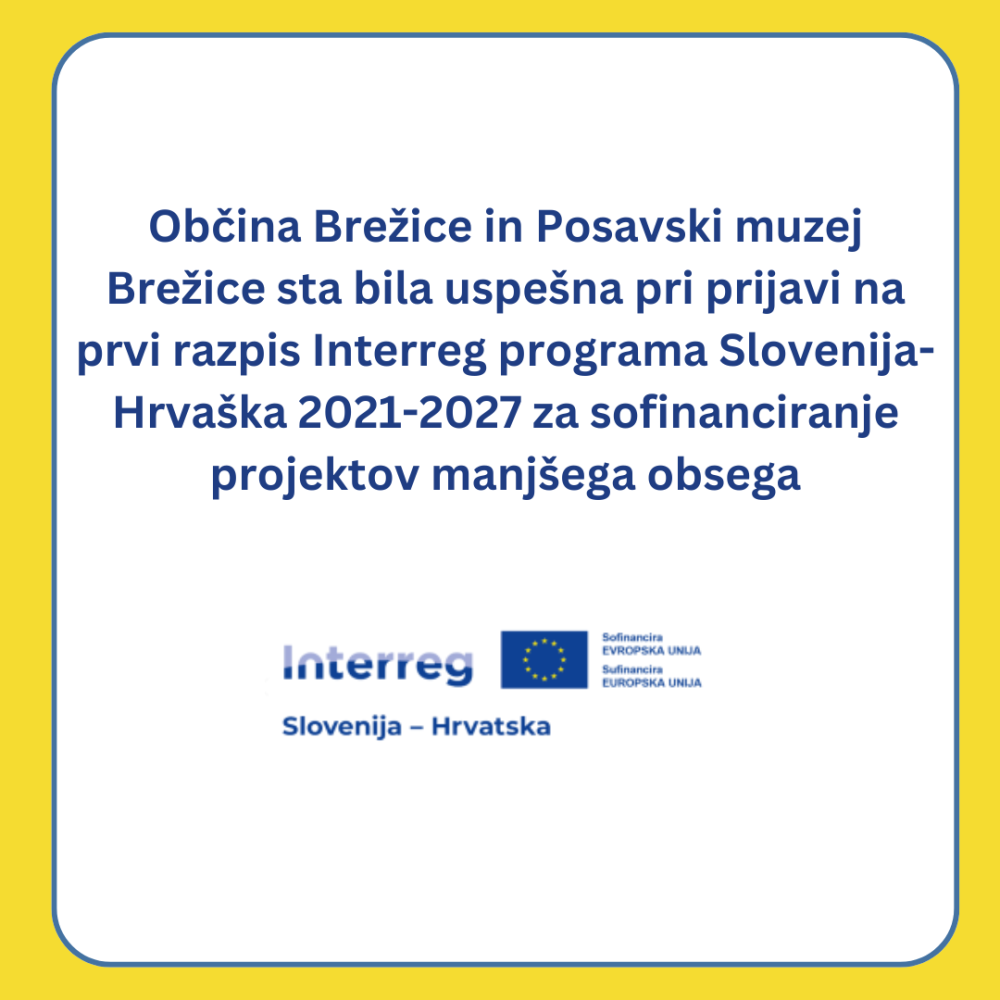 Občina Brežice in Posavski muzej Brežice sta bila uspešna pri prijavi na prvi razpis Interreg programa Slovenija-Hrvaška 2021-2027 za sofinanciranje projektov manjšega obsega

Interreg

Sofinancira
EVROPSKA UNIJA
Sufinancira
EUROPSKA UNIJA

Slovenija – Hrvatska